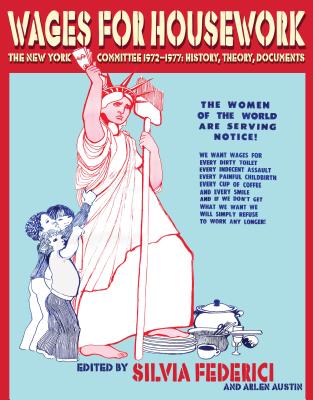 WAGES FOR HOUSEWORK

THE NEW YORK COMMITTEE 1972–1977: HISTORY, THEORY, DOCUMENTS

THE WOMEN OF THE WORLD ARE SERVING NOTICE!

WE WANT WAGES FOR EVERY DIRTY TOILET EVERY INDECENT ASSAULT EVERY PAINFUL CHILDBIRTH EVERY CUP OF COFFEE AND EVERY SMILE AND IF WE DON'T GET WHAT WE WANT WE WILL SIMPLY REFUSE TO WORK ANY LONGER!

EDITED BY SILVIA FEDERICI AND ARLEN AUSTIN